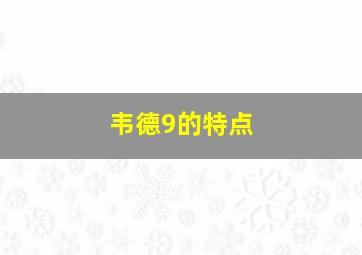 韦德9的特点